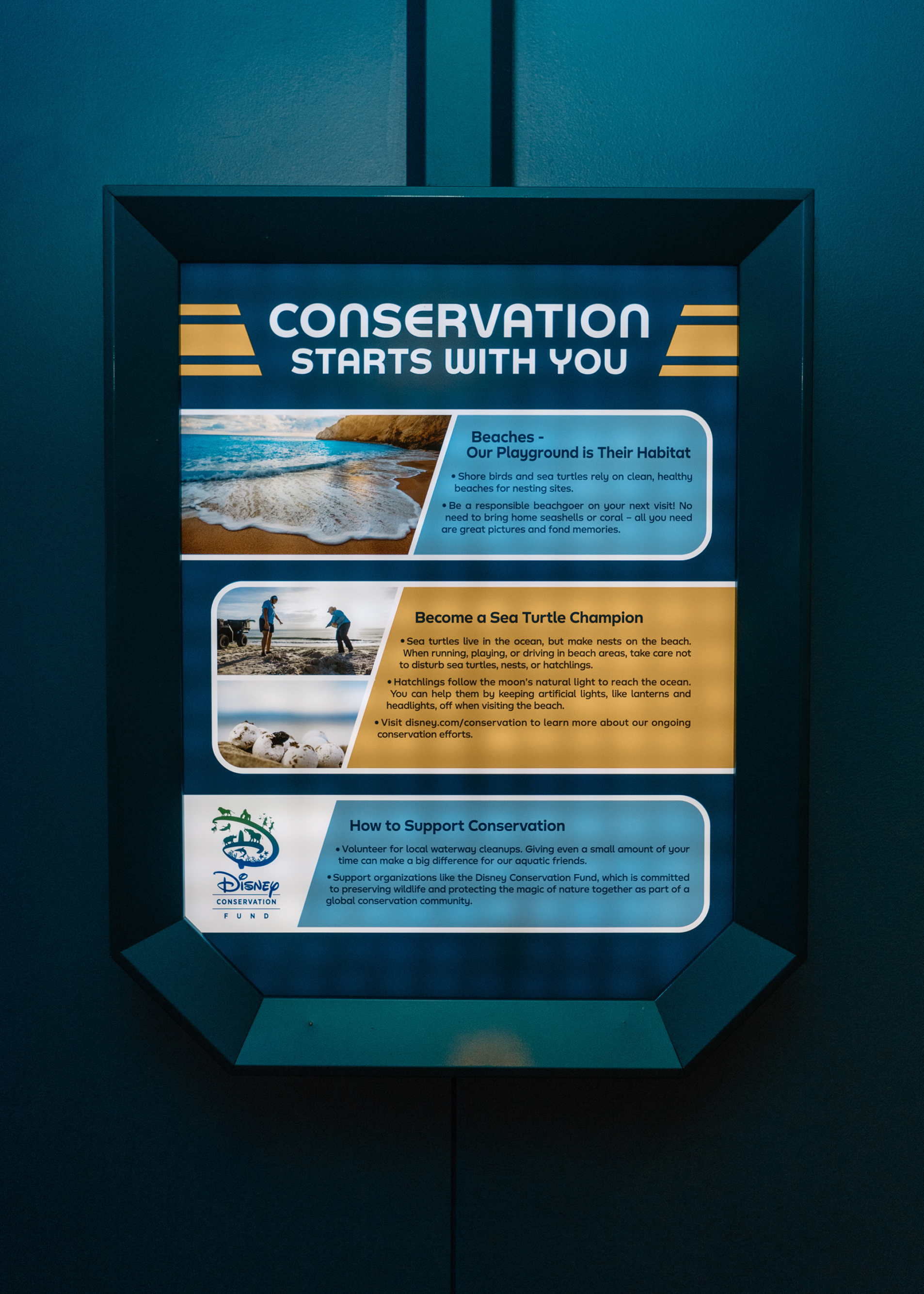 CONSERVATION
STARTS WITH YOU

Beaches -
Our Playground is Their Habitat

• Shore birds and sea turtles rely on clean, healthy beaches for nesting sites.
• Be a responsible beachgoer on your next visit! No need to bring home seashells or coral – all you need are great pictures and fond memories.

Become a Sea Turtle Champion

• Sea turtles live in the ocean, but make nests on the beach. When running, playing, or driving in beach areas, take care not to disturb sea turtles, nests, or hatchlings.
• Hatchlings follow the moon's natural light to reach the ocean. You can help them by keeping artificial lights, like lanterns and headlights, off when visiting the beach.
• Visit disney.com/conservation to learn more about our ongoing conservation efforts.

Disney
CONSERVATION
FUND

How to Support Conservation

• Volunteer for local waterway cleanups. Giving even a small amount of your time can make a big difference for our aquatic friends.
• Support organizations like the Disney Conservation Fund, which is committed to preserving wildlife and protecting the magic of nature together as part of a global conservation community.